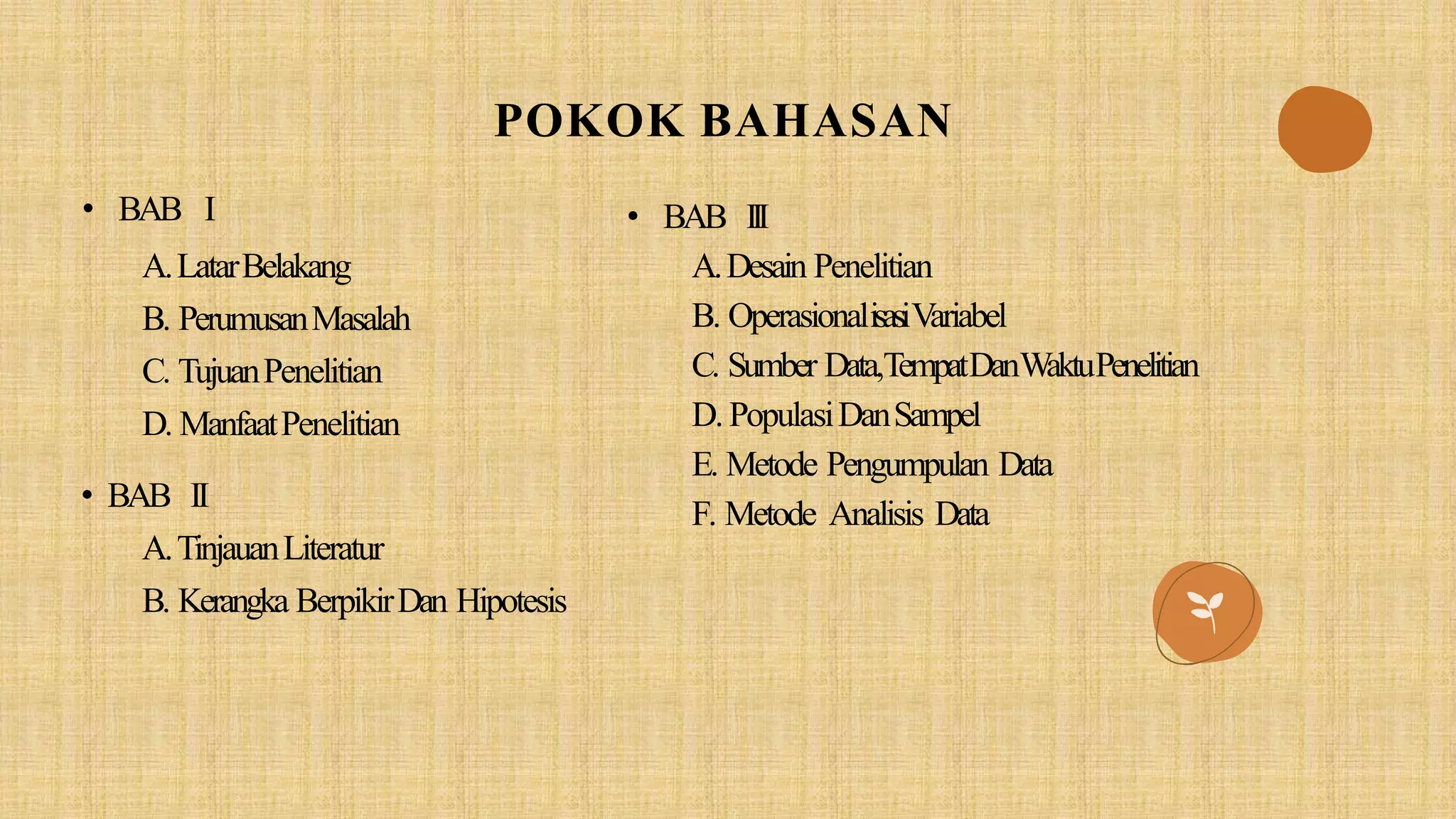 POKOK BAHASAN

• BAB I

A. Latar Belakang

B. Perumusan Masalah

C. Tujuan Penelitian

D. Manfaat Penelitian

• BAB II

A. Tinjauan Literatur

B. Kerangka Berpikir Dan Hipotesis

• BAB III

A. Desain Penelitian

B. Operasionalisasi Variabel

C. Sumber Data, Tempat Dan Waktu Penelitian

D. Populasi Dan Sampel

E. Metode Pengumpulan Data

F. Metode Analisis Data